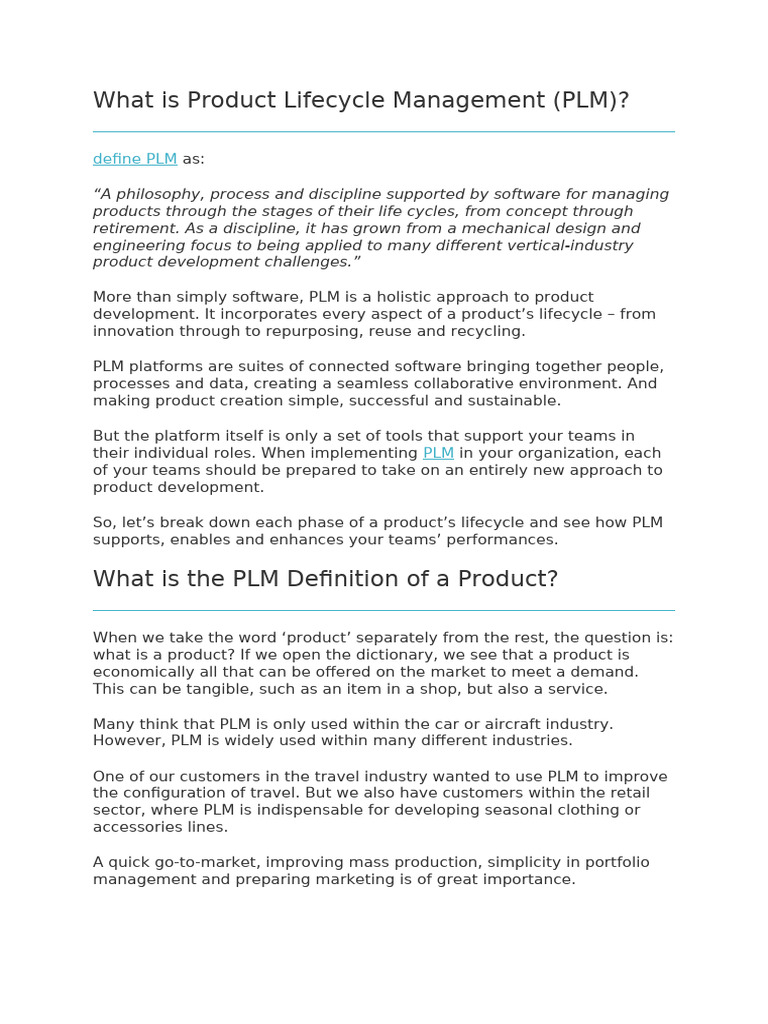 What is Product Lifecycle Management (PLM)?

define PLM as:

“A philosophy, process and discipline supported by software for managing products through the stages of their life cycles, from concept through retirement. As a discipline, it has grown from a mechanical design and engineering focus to being applied to many different vertical-industry product development challenges.”

More than simply software, PLM is a holistic approach to product development. It incorporates every aspect of a product’s lifecycle – from innovation through to repurposing, reuse and recycling.

PLM platforms are suites of connected software bringing together people, processes and data, creating a seamless collaborative environment. And making product creation simple, successful and sustainable.

But the platform itself is only a set of tools that support your teams in their individual roles. When implementing PLM in your organization, each of your teams should be prepared to take on an entirely new approach to product development.

So, let’s break down each phase of a product’s lifecycle and see how PLM supports, enables and enhances your teams’ performances.

What is the PLM Definition of a Product?

When we take the word ‘product’ separately from the rest, the question is: what is a product? If we open the dictionary, we see that a product is economically all that can be offered on the market to meet a demand. This can be tangible, such as an item in a shop, but also a service.

Many think that PLM is only used within the car or aircraft industry. However, PLM is widely used within many different industries.

One of our customers in the travel industry wanted to use PLM to improve the configuration of travel. But we also have customers within the retail sector, where PLM is indispensable for developing seasonal clothing or accessories lines.

A quick go-to-market, improving mass production, simplicity in portfolio management and preparing marketing is of great importance.